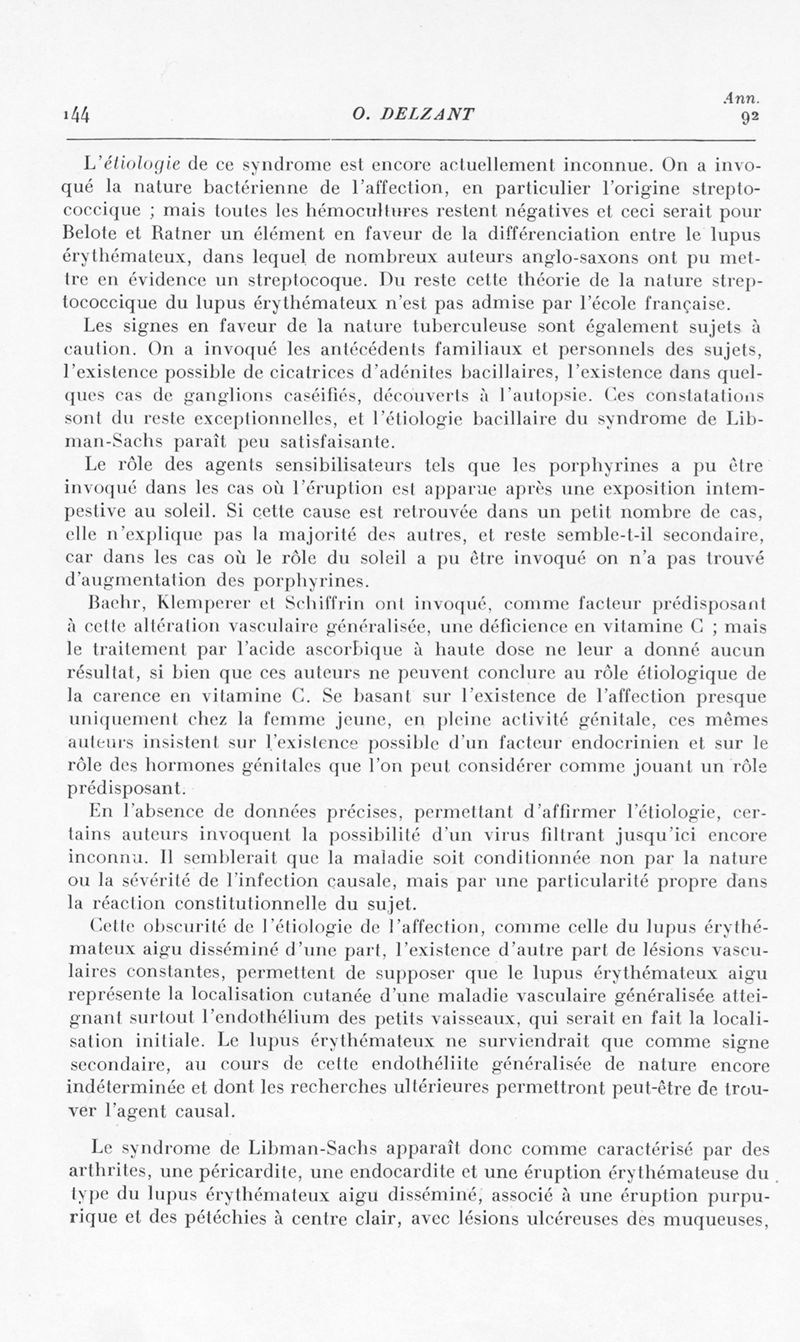 144 O. DELZANT Ann. 92

L'étiologie de ce syndrome est encore actuellement inconnue. On a invoqué la nature bactérienne de l'affection, en particulier l'origine streptococcique ; mais toutes les hémocultures restent négatives et ceci serait pour Belote et Ratner un élément en faveur de la différenciation entre le lupus érythémateux, dans lequel de nombreux auteurs anglo-saxons ont pu mettre en évidence un streptocoque. Du reste cette théorie de la nature streptococcique du lupus érythémateux n'est pas admise par l'école française.

Les signes en faveur de la nature tuberculeuse sont également sujets à caution. On a invoqué les antécédents familiaux et personnels des sujets, l'existence possible de cicatrices d'adénites bacillaires, l'existence dans quelques cas de ganglions caséifiés, découverts à l'autopsie. Ces constatations sont du reste exceptionnelles, et l'étiologie bacillaire du syndrome de Libman-Sachs paraît peu satisfaisante.

Le rôle des agents sensibilisateurs tels que les porphyrines a pu être invoqué dans les cas où l'éruption est apparue après une exposition intempestive au soleil. Si cette cause est retrouvée dans un petit nombre de cas, elle n'explique pas la majorité des autres, et reste semble-t-il secondaire, car dans les cas où le rôle du soleil a pu être invoqué on n'a pas trouvé d'augmentation des porphyrines.

Baehr, Klemperer et Schiffrin ont invoqué, comme facteur prédisposant à cette altération vasculaire généralisée, une déficience en vitamine C ; mais le traitement par l'acide ascorbique à haute dose ne leur a donné aucun résultat, si bien que ces auteurs ne peuvent conclure au rôle étiologique de la carence en vitamine C. Se basant sur l'existence de l'affection presque uniquement chez la femme jeune, en pleine activité génitale, ces mêmes auteurs insistent sur l'existence possible d'un facteur endocrinien et sur le rôle des hormones génitales que l'on peut considérer comme jouant un rôle prédisposant.

En l'absence de données précises, permettant d'affirmer l'étiologie, certains auteurs invoquent la possibilité d'un virus filtrant jusqu'ici encore inconnu. Il semblerait que la maladie soit conditionnée non par la nature ou la sévérité de l'infection causale, mais par une particularité propre dans la réaction constitutionnelle du sujet.

Cette obscurité de l'étiologie de l'affection, comme celle du lupus érythémateux aigu disséminé d'une part, l'existence d'autre part de lésions vasculaires constantes, permettent de supposer que le lupus érythémateux aigu représente la localisation cutanée d'une maladie vasculaire généralisée atteignant surtout l'endothélium des petits vaisseaux, qui serait en fait la localisation initiale. Le lupus érythémateux ne surviendrait que comme signe secondaire, au cours de cette endothéliite généralisée de nature encore indéterminée et dont les recherches ultérieures permettront peut-être de trouver l'agent causal.

Le syndrome de Libman-Sachs apparaît donc comme caractérisé par des arthrites, une péricardite, une endocardite et une éruption érythémateuse du type du lupus érythémateux aigu disséminé, associé à une éruption purpurique et des pétéchies à centre clair, avec lésions ulcéreuses des muqueuses,